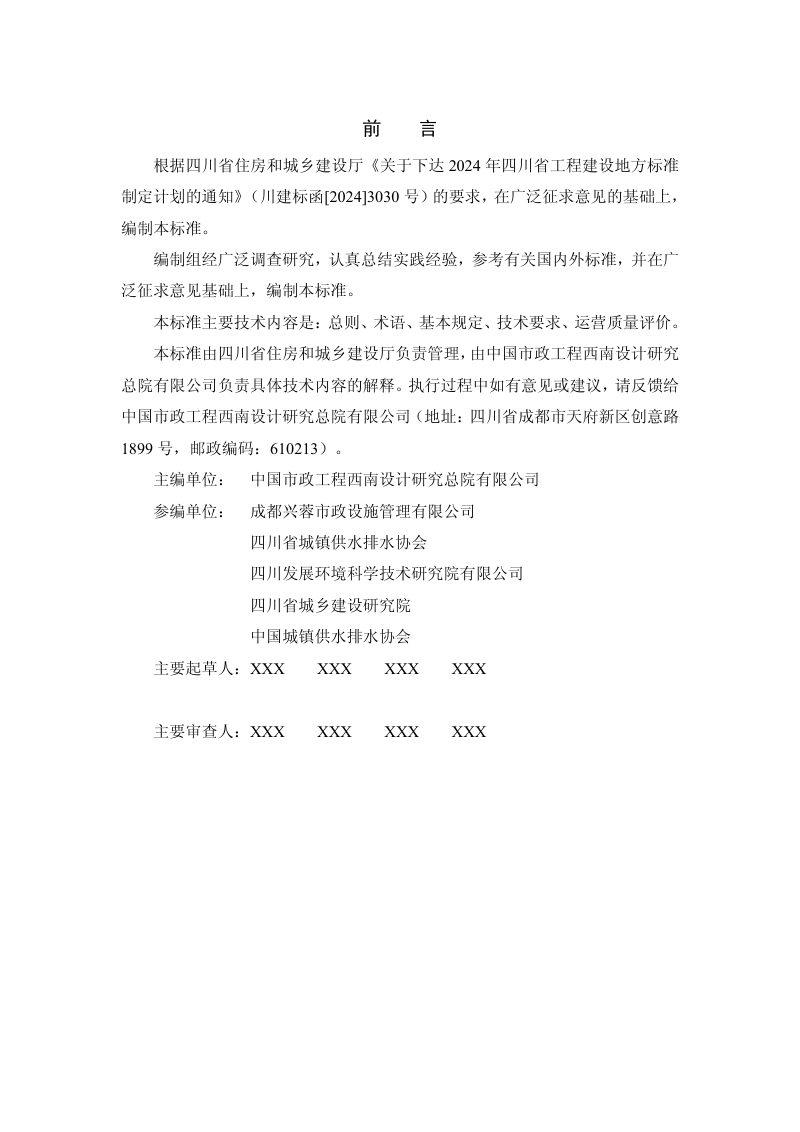 前 言

根据四川省住房和城乡建设厅《关于下达2024年四川省工程建设地方标准制定计划的通知》（川建标函[2024]3030号）的要求，在广泛征求意见的基础上，编制本标准。

编制组经广泛调查研究，认真总结实践经验，参考有关国内外标准，并在广泛征求意见基础上，编制本标准。

本标准主要技术内容是：总则、术语、基本规定、技术要求、运营质量评价。

本标准由四川省住房和城乡建设厅负责管理，由中国市政工程西南设计研究总院有限公司负责具体技术内容的解释。执行过程中如有意见或建议，请反馈给中国市政工程西南设计研究总院有限公司（地址：四川省成都市天府新区创意路1899号，邮政编码：610213）。

主编单位： 中国市政工程西南设计研究总院有限公司

参编单位： 成都兴蓉市政设施管理有限公司
四川省城镇供水排水协会
四川发展环境科学技术研究院有限公司
四川省城乡建设研究院
中国城镇供水排水协会

主要起草人：XXX XXX XXX XXX

主要审查人：XXX XXX XXX XXX